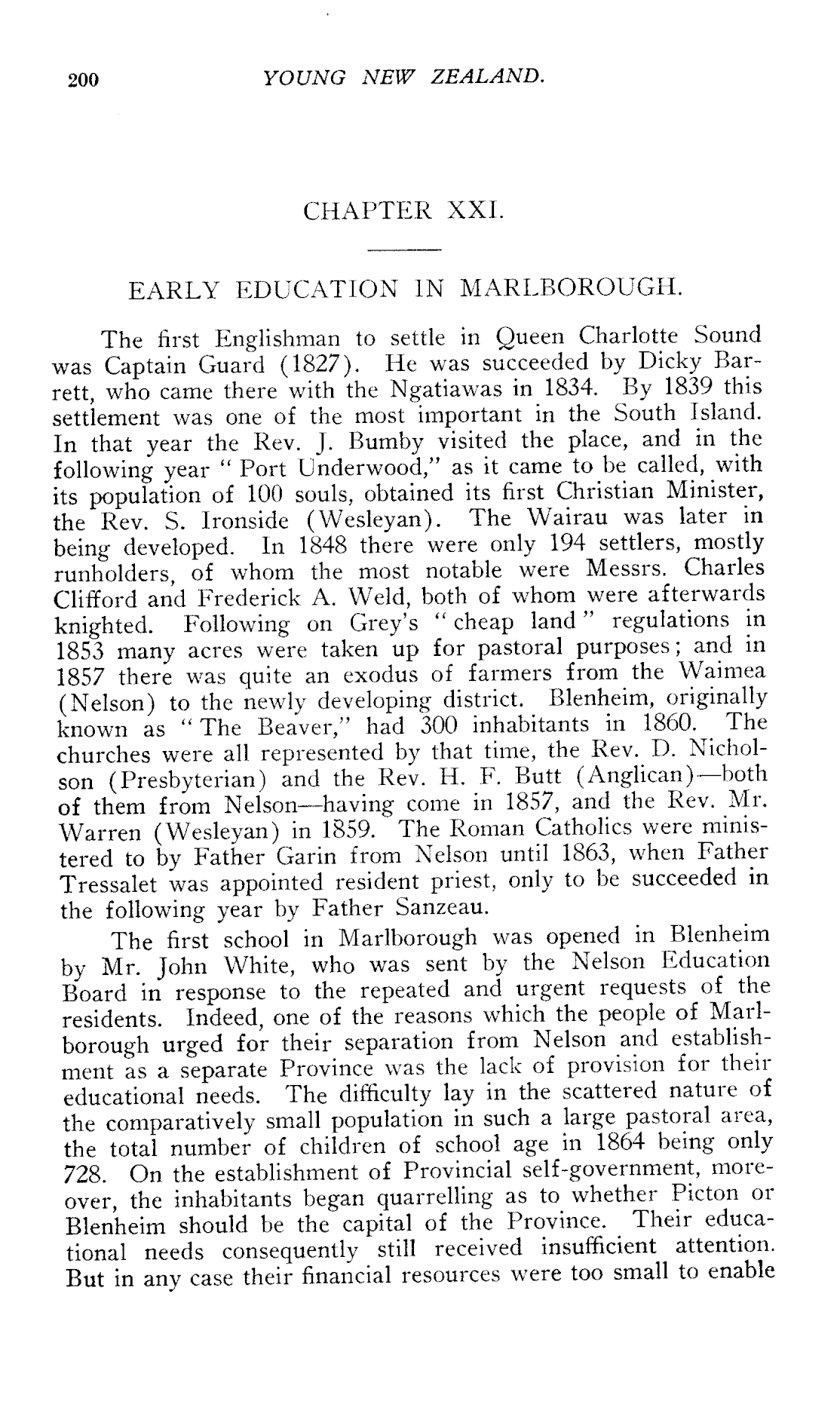 200 YOUNG NEW ZEALAND.

CHAPTER XXI.

EARLY EDUCATION IN MARLBOROUGH.

The first Englishman to settle in Queen Charlotte Sound was Captain Guard (1827). He was succeeded by Dicky Barrett, who came there with the Ngatiawas in 1834. By 1839 this settlement was one of the most important in the South Island. In that year the Rev. J. Bumby visited the place, and in the following year "Port Underwood," as it came to be called, with its population of 100 souls, obtained its first Christian Minister, the Rev. S. Ironside (Wesleyan). The Wairau was later in being developed. In 1848 there were only 194 settlers, mostly runholders, of whom the most notable were Messrs. Charles Clifford and Frederick A. Weld, both of whom were afterwards knighted. Following on Grey's "cheap land" regulations in 1853 many acres were taken up for pastoral purposes; and in 1857 there was quite an exodus of farmers from the Waimea (Nelson) to the newly developing district. Blenheim, originally known as "The Beaver," had 300 inhabitants in 1860. The churches were all represented by that time, the Rev. D. Nicholson (Presbyterian) and the Rev. H. F. Butt (Anglican)—both of them from Nelson—having come in 1857, and the Rev. Mr. Warren (Wesleyan) in 1859. The Roman Catholics were ministered to by Father Garin from Nelson until 1863, when Father Tressalet was appointed resident priest, only to be succeeded in the following year by Father Sanzeau.

The first school in Marlborough was opened in Blenheim by Mr. John White, who was sent by the Nelson Education Board in response to the repeated and urgent requests of the residents. Indeed, one of the reasons which the people of Marlborough urged for their separation from Nelson and establishment as a separate Province was the lack of provision for their educational needs. The difficulty lay in the scattered nature of the comparatively small population in such a large pastoral area, the total number of children of school age in 1864 being only 728. On the establishment of Provincial self-government, moreover, the inhabitants began quarrelling as to whether Picton or Blenheim should be the capital of the Province. Their educational needs consequently still received insufficient attention. But in any case their financial resources were too small to enable